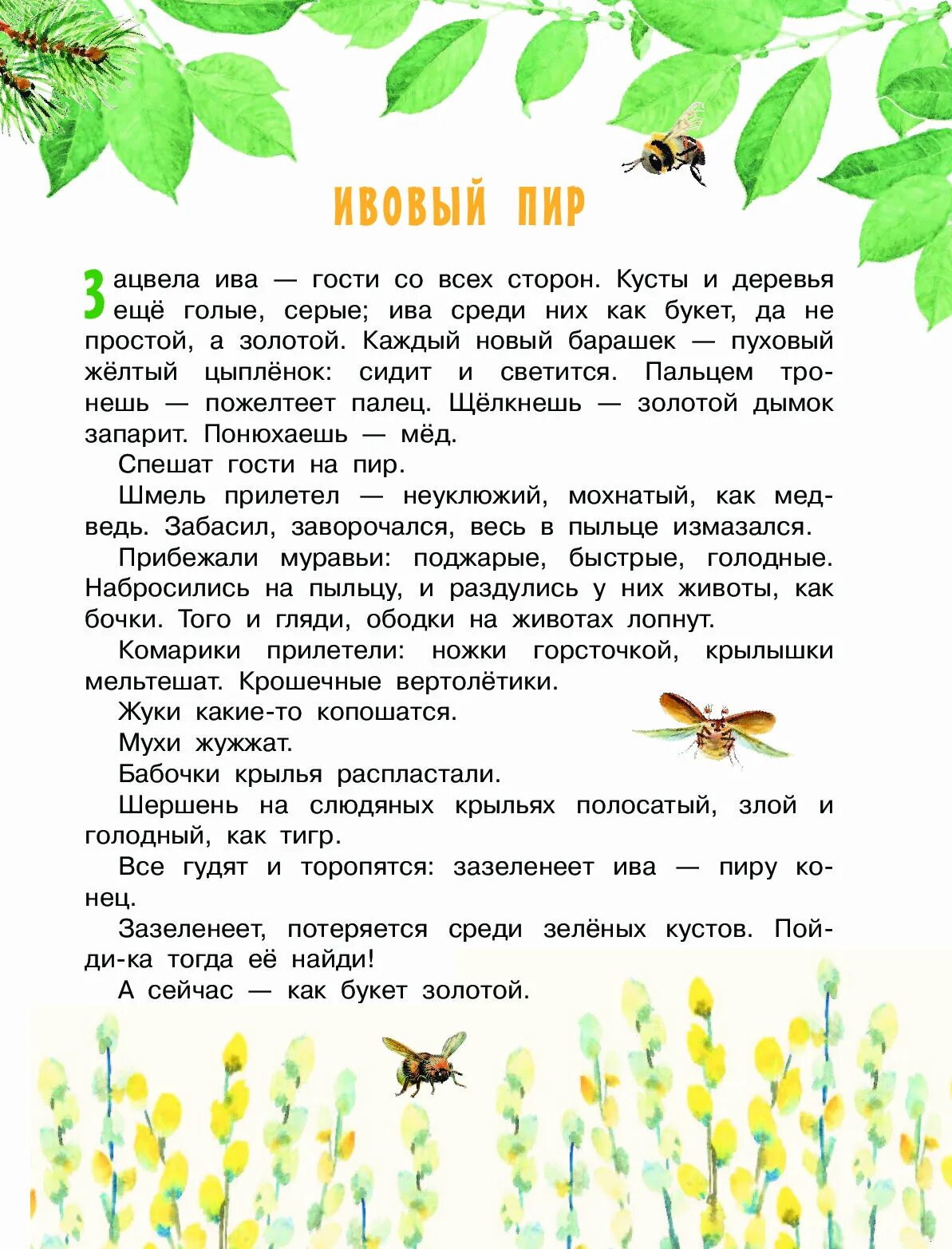 ИВОВЫЙ ПИР

Зацвела ива — гости со всех сторон. Кусты и деревья ещё голые, серые; ива среди них как букет, да не простой, а золотой. Каждый новый барашек — пуховый жёлтый цыплёнок: сидит и светится. Пальцем тронешь — пожелтеет палец. Щёлкнешь — золотой дымок запарит. Понюхаешь — мёд.

Спешат гости на пир.

Шмель прилетел — неуклюжий, мохнатый, как медведь. Забасил, заворочался, весь в пыльце измазался.

Прибежали муравьи: поджарые, быстрые, голодные. Набросились на пыльцу, и раздулись у них животы, как бочки. Того и гляди, ободки на животах лопнут.

Комарики прилетели: ножки горсточкой, крылышки мельтешат. Крошечные вертолётики.

Жуки какие-то копошатся.

Мухи жужжат.

Бабочки крылья распластали.

Шершень на слюдяных крыльях полосатый, злой и голодный, как тигр.

Все гудят и торопятся: зазеленеет ива — пиру конец.

Зазеленеет, потеряется среди зелёных кустов. Пойди-ка тогда её найди!

А сейчас — как букет золотой.